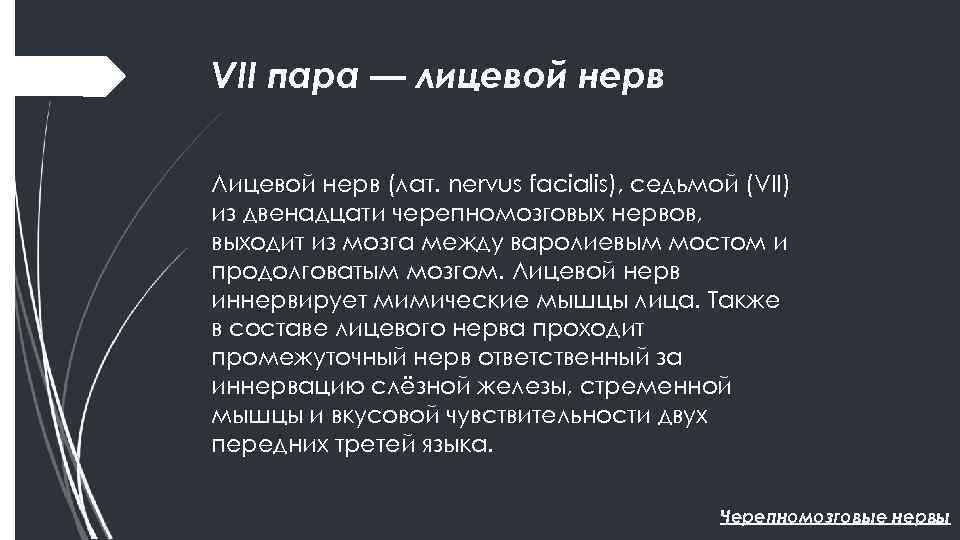 VII пара — лицевой нерв

Лицевой нерв (лат. nervus facialis), седьмой (VII) из двенадцати черепномозговых нервов, выходит из мозга между варолиевым мостом и продолговатым мозгом. Лицевой нерв иннервирует мимические мышцы лица. Также в составе лицевого нерва проходит промежуточный нерв ответственный за иннервацию слёзной железы, стременной мышцы и вкусовой чувствительности двух передних третей языка.

Черепномозговые нервы